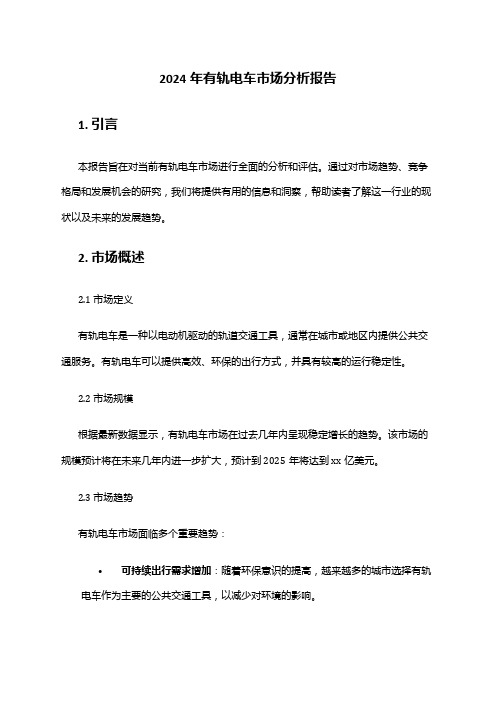 2024 年有轨电车市场分析报告

1. 引言

本报告旨在对当前有轨电车市场进行全面的分析和评估。通过对市场趋势、竞争格局和发展机会的研究，我们将提供有用的信息和洞察，帮助读者了解这一行业的现状以及未来的发展趋势。

2. 市场概述

2.1 市场定义

有轨电车是一种以电动机驱动的轨道交通工具，通常在城市或地区内提供公共交通服务。有轨电车可以提供高效、环保的出行方式，并具有较高的运行稳定性。

2.2 市场规模

根据最新数据显示，有轨电车市场在过去几年内呈现稳定增长的趋势。该市场的规模预计将在未来几年内进一步扩大，预计到 2025 年将达到 xx 亿美元。

2.3 市场趋势

有轨电车市场面临多个重要趋势：

• 可持续出行需求增加：随着环保意识的提高，越来越多的城市选择有轨电车作为主要的公共交通工具，以减少对环境的影响。